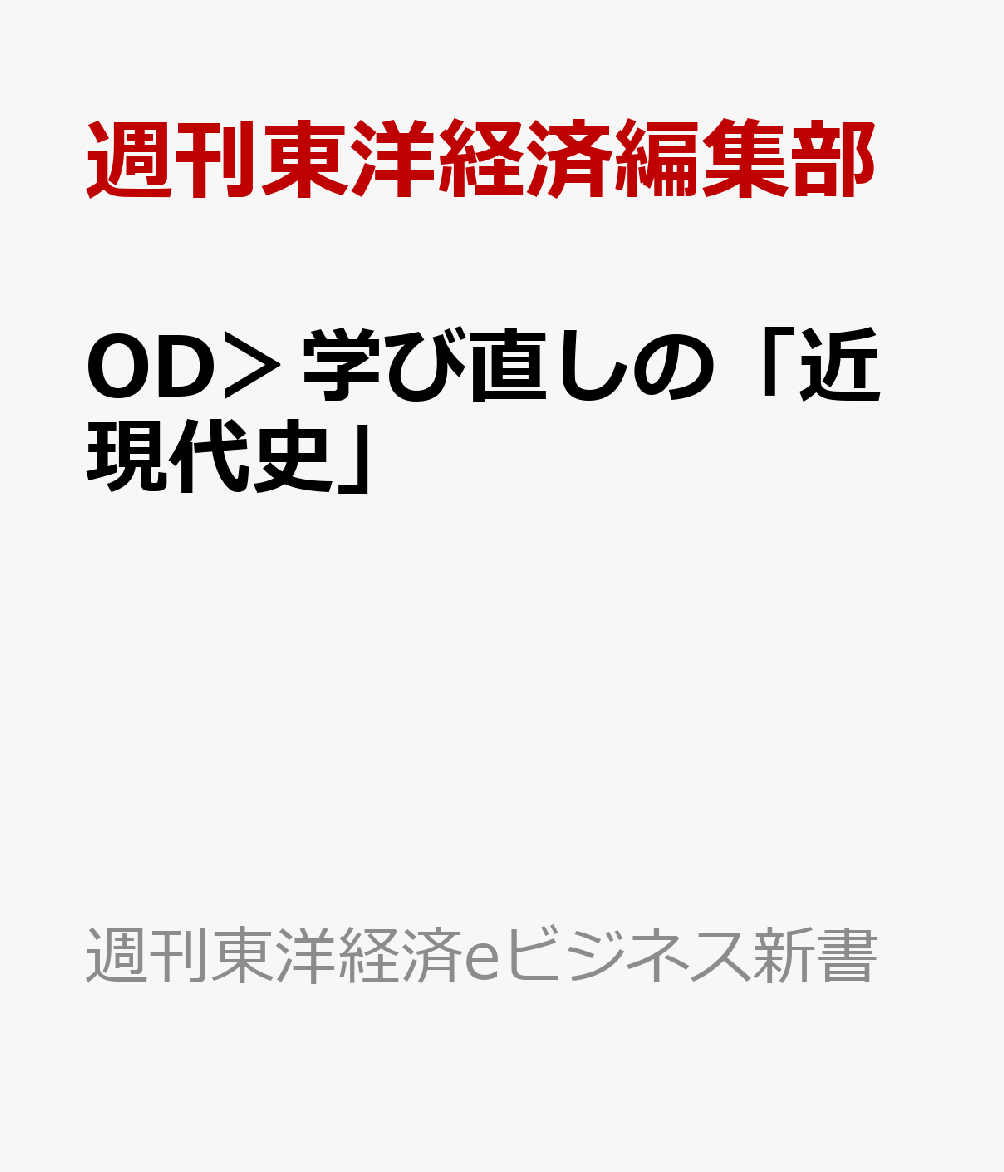 週刊東洋経済編集部

OD＞学び直しの「近現代史」

週刊東洋経済eビジネス新書